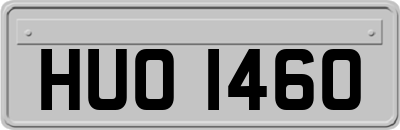 HUO 1460